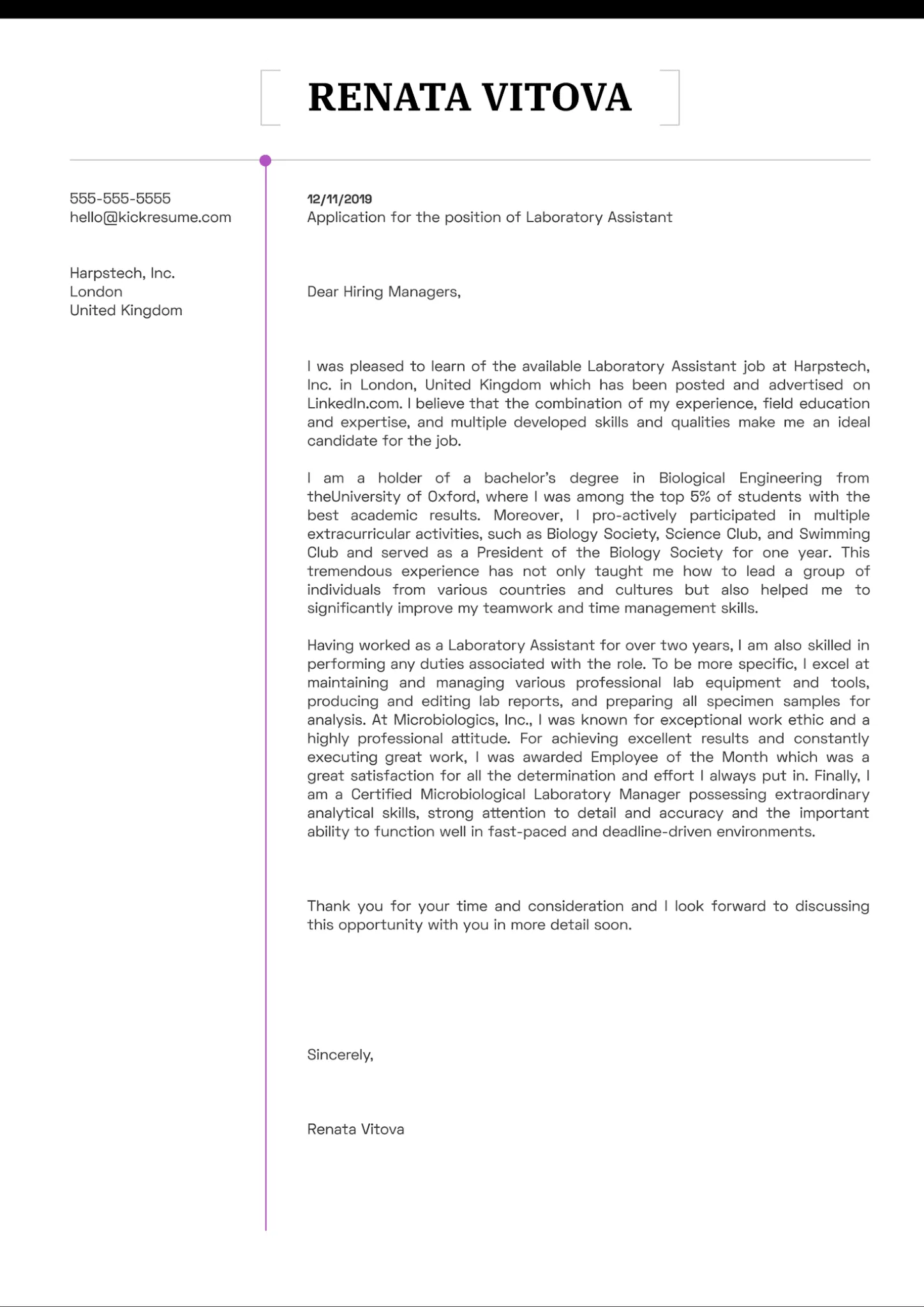 RENATA VITOVA

555-555-5555
hello@kickresume.com

Harpstech, Inc.
London
United Kingdom

12/11/2019
Application for the position of Laboratory Assistant

Dear Hiring Managers,

I was pleased to learn of the available Laboratory Assistant job at Harpstech, Inc. in London, United Kingdom which has been posted and advertised on LinkedIn.com. I believe that the combination of my experience, field education and expertise, and multiple developed skills and qualities make me an ideal candidate for the job.

I am a holder of a bachelor's degree in Biological Engineering from theUniversity of Oxford, where I was among the top 5% of students with the best academic results. Moreover, I pro-actively participated in multiple extracurricular activities, such as Biology Society, Science Club, and Swimming Club and served as a President of the Biology Society for one year. This tremendous experience has not only taught me how to lead a group of individuals from various countries and cultures but also helped me to significantly improve my teamwork and time management skills.

Having worked as a Laboratory Assistant for over two years, I am also skilled in performing any duties associated with the role. To be more specific, I excel at maintaining and managing various professional lab equipment and tools, producing and editing lab reports, and preparing all specimen samples for analysis. At Microbiologics, Inc., I was known for exceptional work ethic and a highly professional attitude. For achieving excellent results and constantly executing great work, I was awarded Employee of the Month which was a great satisfaction for all the determination and effort I always put in. Finally, I am a Certified Microbiological Laboratory Manager possessing extraordinary analytical skills, strong attention to detail and accuracy and the important ability to function well in fast-paced and deadline-driven environments.

Thank you for your time and consideration and I look forward to discussing this opportunity with you in more detail soon.

Sincerely,

Renata Vitova